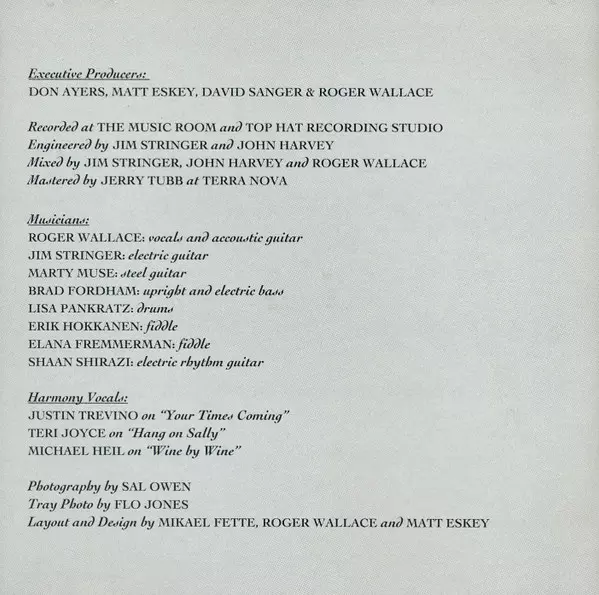 Executive Producers:
DON AYERS, MATT ESKEY, DAVID SANGER & ROGER WALLACE

Recorded at THE MUSIC ROOM and TOP HAT RECORDING STUDIO
Engineered by JIM STRINGER and JOHN HARVEY
Mixed by JIM STRINGER, JOHN HARVEY and ROGER WALLACE
Mastered by JERRY TUBB at TERRA NOVA

Musicians:
ROGER WALLACE: vocals and accoustic guitar
JIM STRINGER: electric guitar
MARTY MUSE: steel guitar
BRAD FORDHAM: upright and electric bass
LISA PANKRATZ: drums
ERIK HOKKANEN: fiddle
ELANA FREMMERMAN: fiddle
SHAAN SHIRAZI: electric rhythm guitar

Harmony Vocals:
JUSTIN TREVINO on "Your Times Coming"
TERI JOYCE on "Hang on Sally"
MICHAEL HEIL on "Wine by Wine"

Photography by SAL OWEN
Tray Photo by FLO JONES
Layout and Design by MIKAEL FETTE, ROGER WALLACE and MATT ESKEY